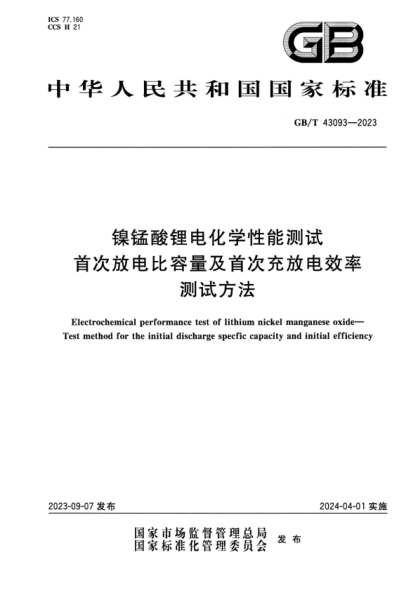 ICS 77.160
CCS H 21

GB

中华人民共和国国家标准

GB/T 43093—2023

镍锰酸锂电化学性能测试
首次放电比容量及首次充放电效率
测试方法

Electrochemical performance test of lithium nickel manganese oxide—
Test method for the initial discharge specfic capacity and initial efficiency

2023-09-07 发布

2024-04-01 实施

国家市场监督管理总局
国家标准化管理委员会
发布